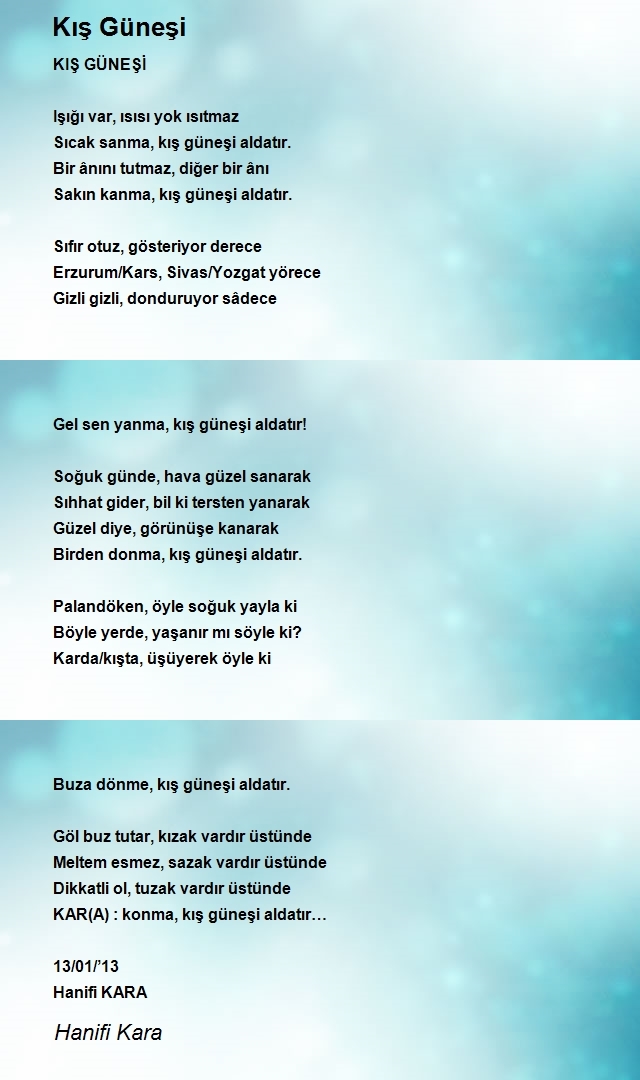 Kış Güneşi

KIŞ GÜNEŞİ

Işığı var, ısısı yok ısıtmaz
Sıcak sanma, kış güneşi aldatır.
Bir ânını tutmaz, diğer bir ânı
Sakın kanma, kış güneşi aldatır.

Sıfır otuz, gösteriyor derece
Erzurum/Kars, Sivas/Yozgat yörece
Gizli gizli, donduruyor sâdece

Gel sen yanma, kış güneşi aldatır!

Soğuk günde, hava güzel sanarak
Sıhhat gider, bil ki tersten yanarak
Güzel diye, görünüşe kanarak
Birden donma, kış güneşi aldatır.

Palandöken, öyle soğuk yayla ki
Böyle yerde, yaşanır mı söyle ki?
Karda/kışta, üşüyerek öyle ki

Buza dönme, kış güneşi aldatır.

Göl buz tutar, kızak vardır üstünde
Meltem esmez, sazak vardır üstünde
Dikkatli ol, tuzak vardır üstünde
KAR(A) : konma, kış güneşi aldatır…

13/01/'13
Hanifi KARA

Hanifi Kara